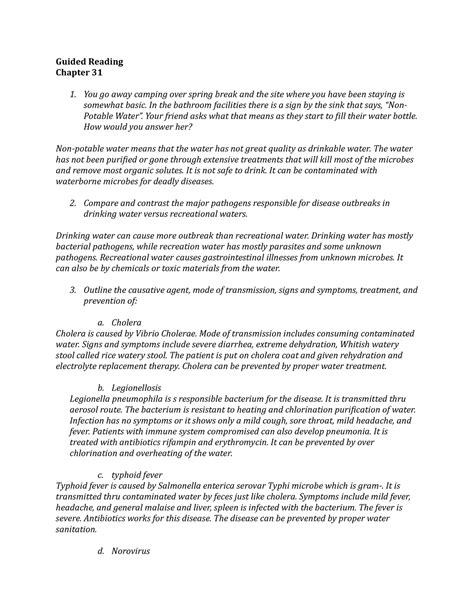 Guided Reading
Chapter 31

1. You go away camping over spring break and the site where you have been staying is somewhat basic. In the bathroom facilities there is a sign by the sink that says, "Non-Potable Water". Your friend asks what that means as they start to fill their water bottle. How would you answer her?

Non-potable water means that the water has not great quality as drinkable water. The water has not been purified or gone through extensive treatments that will kill most of the microbes and remove most organic solutes. It is not safe to drink. It can be contaminated with waterborne microbes for deadly diseases.

2. Compare and contrast the major pathogens responsible for disease outbreaks in drinking water versus recreational waters.

Drinking water can cause more outbreak than recreational water. Drinking water has mostly bacterial pathogens, while recreation water has mostly parasites and some unknown pathogens. Recreational water causes gastrointestinal illnesses from unknown microbes. It can also be by chemicals or toxic materials from the water.

3. Outline the causative agent, mode of transmission, signs and symptoms, treatment, and prevention of:

a. Cholera
Cholera is caused by Vibrio Cholerae. Mode of transmission includes consuming contaminated water. Signs and symptoms include severe diarrhea, extreme dehydration, Whitish watery stool called rice watery stool. The patient is put on cholera coat and given rehydration and electrolyte replacement therapy. Cholera can be prevented by proper water treatment.

b. Legionellosis
Legionella pneumophila is s responsible bacterium for the disease. It is transmitted thru aerosol route. The bacterium is resistant to heating and chlorination purification of water. Infection has no symptoms or it shows only a mild cough, sore throat, mild headache, and fever. Patients with immune system compromised can also develop pneumonia. It is treated with antibiotics rifampin and erythromycin. It can be prevented by over chlorination and overheating of the water.

c. typhoid fever
Typhoid fever is caused by Salmonella enterica serovar Typhi microbe which is gram-. It is transmitted thru contaminated water by feces just like cholera. Symptoms include mild fever, headache, and general malaise and liver, spleen is infected with the bacterium. The fever is severe. Antibiotics works for this disease. The disease can be prevented by proper water sanitation.

d. Norovirus